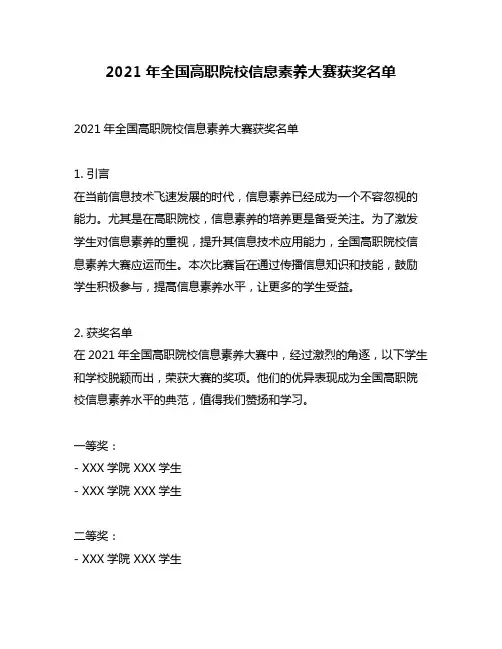 2021 年全国高职院校信息素养大赛获奖名单

2021 年全国高职院校信息素养大赛获奖名单

1. 引言
在当前信息技术飞速发展的时代，信息素养已经成为一个不容忽视的能力。尤其是在高职院校，信息素养的培养更是备受关注。为了激发学生对信息素养的重视，提升其信息技术应用能力，全国高职院校信息素养大赛应运而生。本次比赛旨在通过传播信息知识和技能，鼓励学生积极参与，提高信息素养水平，让更多的学生受益。

2. 获奖名单
在 2021 年全国高职院校信息素养大赛中，经过激烈的角逐，以下学生和学校脱颖而出，荣获大赛的奖项。他们的优异表现成为全国高职院校信息素养水平的典范，值得我们赞扬和学习。

一等奖：
- XXX 学院 XXX 学生
- XXX 学院 XXX 学生

二等奖：
- XXX 学院 XXX 学生